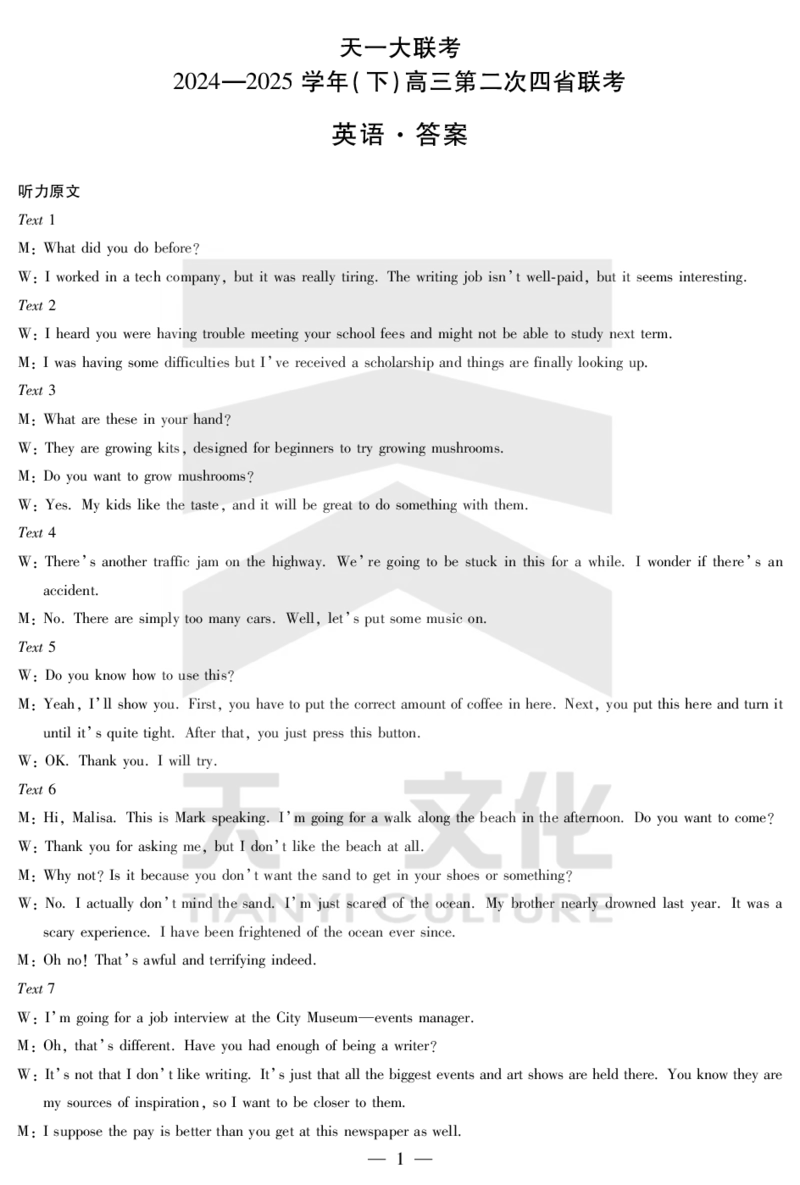 天一大联考
2024—2025 学年(下)高三第二次四省联考

英语·答案

听力原文

Text 1

M: What did you do before?

W: I worked in a tech company, but it was really tiring. The writing job isn't well-paid, but it seems interesting.

Text 2

W: I heard you were having trouble meeting your school fees and might not be able to study next term.

M: I was having some difficulties but I've received a scholarship and things are finally looking up.

Text 3

M: What are these in your hand?

W: They are growing kits, designed for beginners to try growing mushrooms.

M: Do you want to grow mushrooms?

W: Yes. My kids like the taste, and it will be great to do something with them.

Text 4

W: There's another traffic jam on the highway. We're going to be stuck in this for a while. I wonder if there's an accident.

M: No. There are simply too many cars. Well, let's put some music on.

Text 5

W: Do you know how to use this?

M: Yeah, I'll show you. First, you have to put the correct amount of coffee in here. Next, you put this here and turn it until it's quite tight. After that, you just press this button.

W: OK. Thank you. I will try.

Text 6

M: Hi, Malisa. This is Mark speaking. I'm going for a walk along the beach in the afternoon. Do you want to come?

W: Thank you for asking me, but I don't like the beach at all.

M: Why not? Is it because you don't want the sand to get in your shoes or something?

W: No. I actually don't mind the sand. I'm just scared of the ocean. My brother nearly drowned last year. It was a scary experience. I have been frightened of the ocean ever since.

M: Oh no! That's awful and terrifying indeed.

Text 7

W: I'm going for a job interview at the City Museum—events manager.

M: Oh, that's different. Have you had enough of being a writer?

W: It's not that I don't like writing. It's just that all the biggest events and art shows are held there. You know they are my sources of inspiration, so I want to be closer to them.

M: I suppose the pay is better than you get at this newspaper as well.

— 1 —

天一文化
TIANYI CULTURE